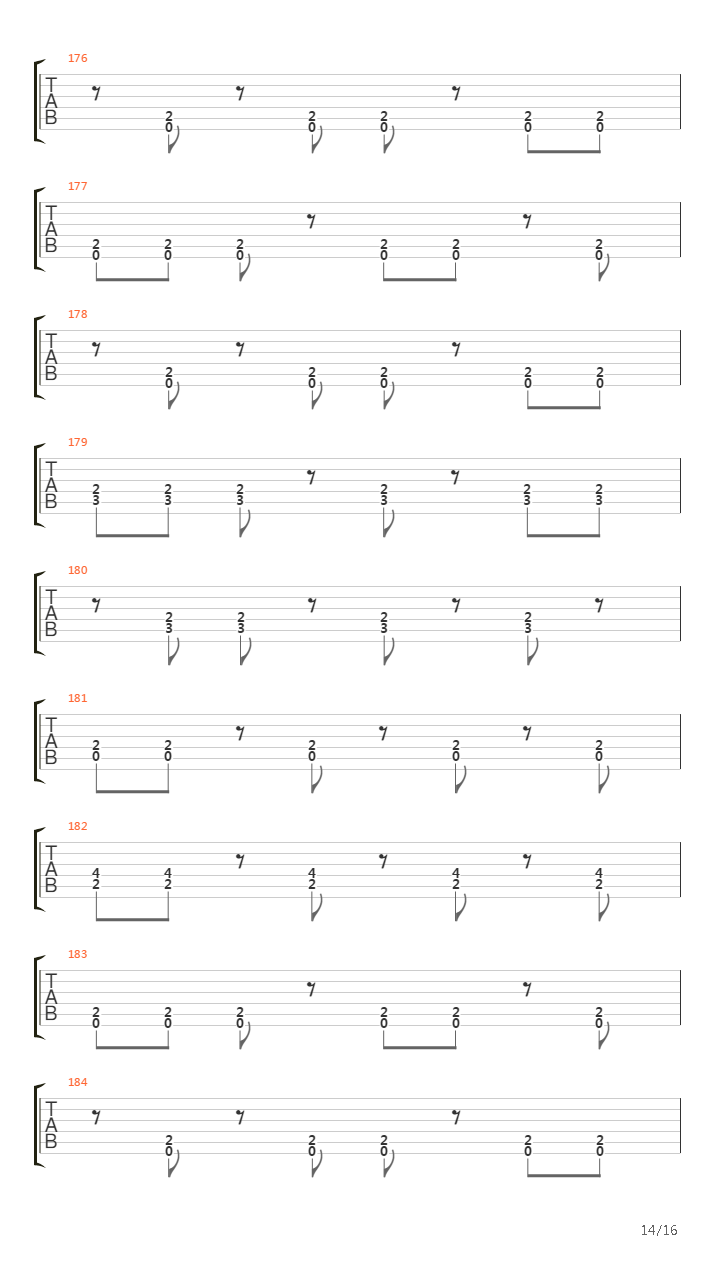 176

T
A
B

2 2 2 2 2
0 0 0 0 0

177

T
A
B

2 2 2 2 2 2
0 0 0 0 0 0

178

T
A
B

2 2 2 2 2
0 0 0 0 0

179

T
A
B

2 2 2 2 2 2
3 3 3 3 3 3

180

T
A
B

2 2 2 2
3 3 3 3

181

T
A
B

2 2 2 2 2
0 0 0 0 0

182

T
A
B

4 4 4 4 4
2 2 2 2 2

183

T
A
B

2 2 2 2 2 2
0 0 0 0 0 0

184

T
A
B

2 2 2 2 2
0 0 0 0 0

14/16